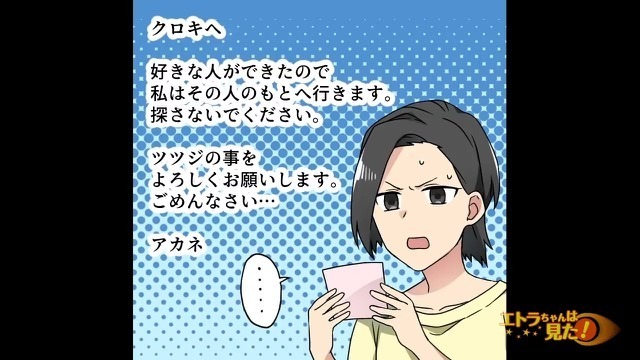 クロキへ

好きな人ができたので
私はその人のもとへ行きます。
探さないでください。

ツツジの事を
よろしくお願いします。
ごめんなさい…

アカネ

……

エトラちゃんは見た!